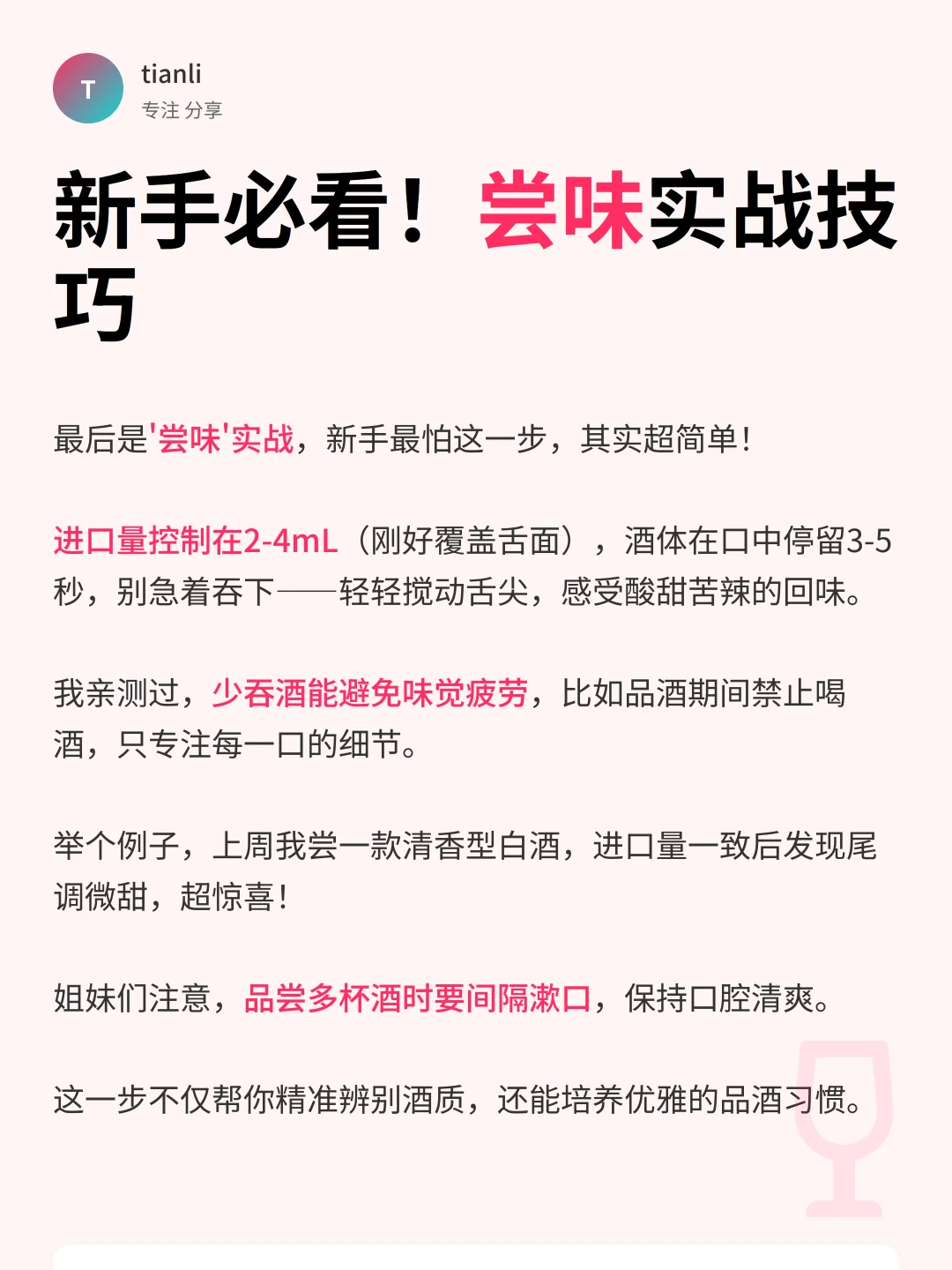 T

tianli
专注 分享

新手必看！尝味实战技巧

最后是'尝味'实战，新手最怕这一步，其实超简单！

进口量控制在2-4mL（刚好覆盖舌面），酒体在口中停留3-5秒，别急着吞下——轻轻搅动舌尖，感受酸甜苦辣的回味。

我亲测过，少吞酒能避免味觉疲劳，比如品酒期间禁止喝酒，只专注每一口的细节。

举个例子，上周我尝一款清香型白酒，进口量一致后发现尾调微甜，超惊喜！

姐妹们注意，品尝多杯酒时要间隔漱口，保持口腔清爽。

这一步不仅帮你精准辨别酒质，还能培养优雅的品酒习惯。